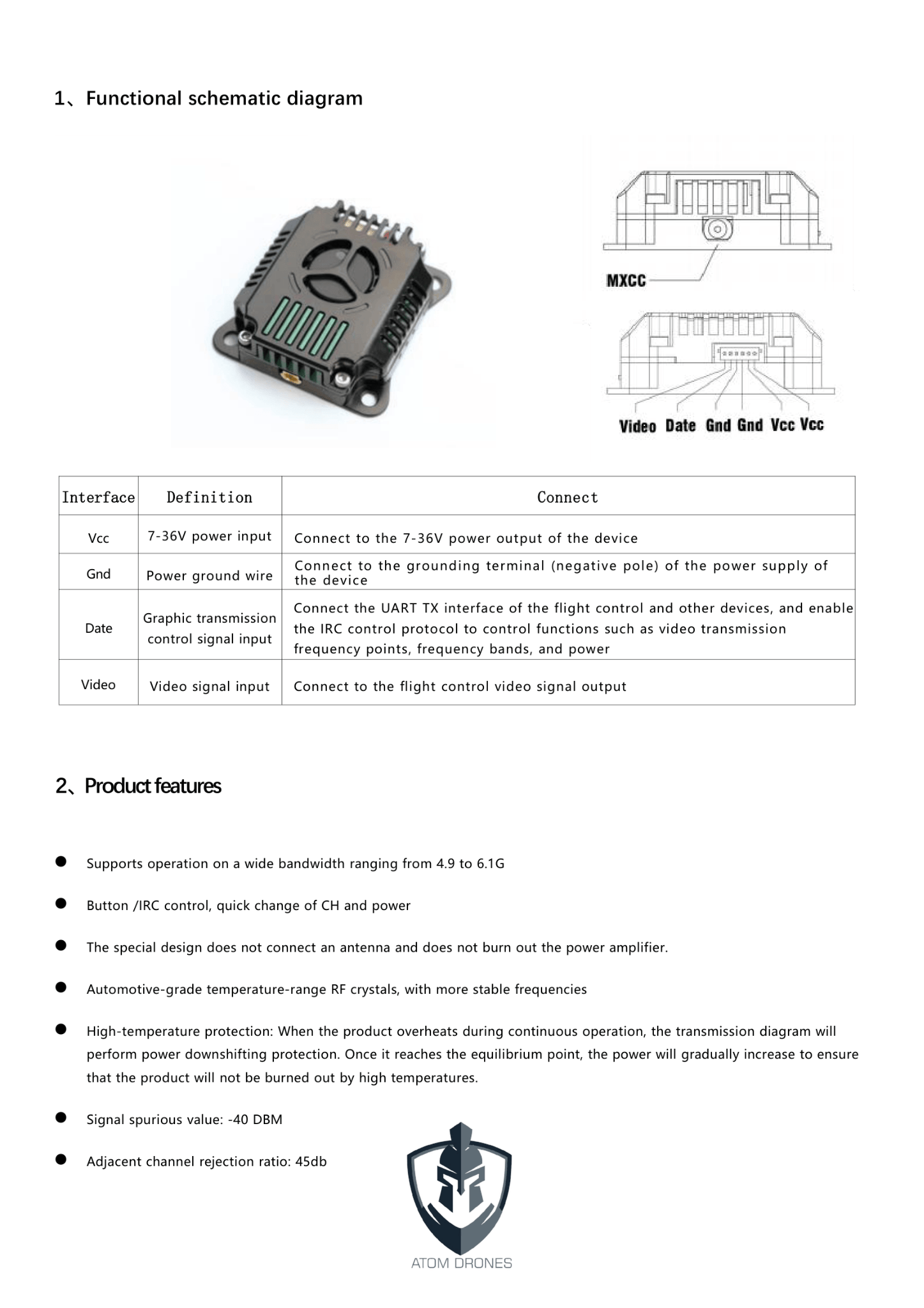 1、Functional schematic diagram

MXCC

Video Date Gnd Gnd Vcc Vcc

| Interface | Definition | Connect |
|---|---|---|
| Vcc | 7-36V power input | Connect to the 7-36V power output of the device |
| Gnd | Power ground wire | Connect to the grounding terminal (negative pole) of the power supply of the device |
| Date | Graphic transmission control signal input | Connect the UART TX interface of the flight control and other devices, and enable the IRC control protocol to control functions such as video transmission frequency points, frequency bands, and power |
| Video | Video signal input | Connect to the flight control video signal output |

2、Product features

● Supports operation on a wide bandwidth ranging from 4.9 to 6.1G

● Button /IRC control, quick change of CH and power

● The special design does not connect an antenna and does not burn out the power amplifier.

● Automotive-grade temperature-range RF crystals, with more stable frequencies

● High-temperature protection: When the product overheats during continuous operation, the transmission diagram will perform power downshifting protection. Once it reaches the equilibrium point, the power will gradually increase to ensure that the product will not be burned out by high temperatures.

● Signal spurious value: -40 DBM

● Adjacent channel rejection ratio: 45db

ATOM DRONES